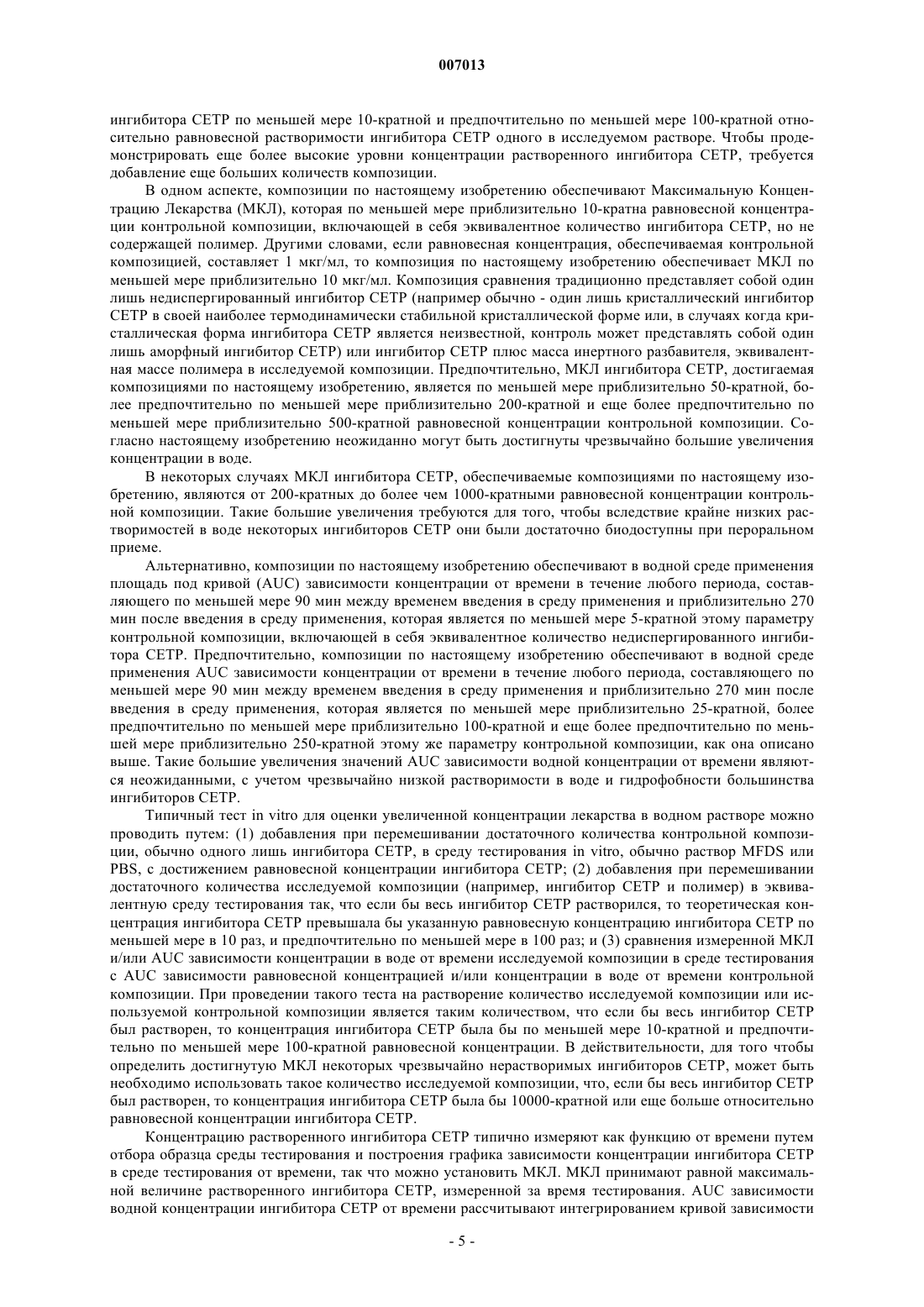 007013

ингибитора СЕТР по меньшей мере 10-кратной и предпочтительно по меньшей мере 100-кратной относительно равновесной растворимости ингибитора СЕТР одного в исследуемом растворе. Чтобы продемонстрировать еще более высокие уровни концентрации растворенного ингибитора СЕТР, требуется добавление еще больших количеств композиции.

В одном аспекте, композиции по настоящему изобретению обеспечивают Максимальную Концентрацию Лекарства (МКЛ), которая по меньшей мере приблизительно 10-кратна равновесной концентрации контрольной композиции, включающей в себя эквивалентное количество ингибитора СЕТР, но не содержащей полимер. Другими словами, если равновесная концентрация, обеспечиваемая контрольной композицией, составляет 1 мкг/мл, то композиция по настоящему изобретению обеспечивает МКЛ по меньшей мере приблизительно 10 мкг/мл. Композиция сравнения традиционно представляет собой один лишь недиспергированный ингибитор СЕТР (например обычно - один лишь кристаллический ингибитор СЕТР в своей наиболее термодинамически стабильной кристаллической форме или, в случаях когда кристаллическая форма ингибитора СЕТР является неизвестной, контроль может представлять собой один лишь аморфный ингибитор СЕТР) или ингибитор СЕТР плюс масса инертного разбавителя, эквивалентная массе полимера в исследуемой композиции. Предпочтительно, МКЛ ингибитора СЕТР, достигаемая композициями по настоящему изобретению, является по меньшей мере приблизительно 50-кратной, более предпочтительно по меньшей мере приблизительно 200-кратной и еще более предпочтительно по меньшей мере приблизительно 500-кратной равновесной концентрации контрольной композиции. Согласно настоящему изобретению неожиданно могут быть достигнуты чрезвычайно большие увеличения концентрации в воде.

В некоторых случаях МКЛ ингибитора СЕТР, обеспечиваемые композициями по настоящему изобретению, являются от 200-кратных до более чем 1000-кратными равновесной концентрации контрольной композиции. Такие большие увеличения требуются для того, чтобы вследствие крайне низких растворимостей в воде некоторых ингибиторов СЕТР они были достаточно биодоступны при пероральном приеме.

Альтернативно, композиции по настоящему изобретению обеспечивают в водной среде применения площадь под кривой (AUC) зависимости концентрации от времени в течение любого периода, составляющего по меньшей мере 90 мин между временем введения в среду применения и приблизительно 270 мин после введения в среду применения, которая является по меньшей мере 5-кратной этому параметру контрольной композиции, включающей в себя эквивалентное количество недиспергированного ингибитора СЕТР. Предпочтительно, композиции по настоящему изобретению обеспечивают в водной среде применения AUC зависимости концентрации от времени в течение любого периода, составляющего по меньшей мере 90 мин между временем введения в среду применения и приблизительно 270 мин после введения в среду применения, которая является по меньшей мере приблизительно 25-кратной, более предпочтительно по меньшей мере приблизительно 100-кратной и еще более предпочтительно по меньшей мере приблизительно 250-кратной этому же параметру контрольной композиции, как она описано выше. Такие большие увеличения значений AUC зависимости водной концентрации от времени являются неожиданными, с учетом чрезвычайно низкой растворимости в воде и гидрофобности большинства ингибиторов СЕТР.

Типичный тест in vitro для оценки увеличенной концентрации лекарства в водном растворе можно проводить путем: (1) добавления при перемешивании достаточного количества контрольной композиции, обычно одного лишь ингибитора СЕТР, в среду тестирования in vitro, обычно раствор MFDS или PBS, с достижением равновесной концентрации ингибитора СЕТР; (2) добавления при перемешивании достаточного количества исследуемой композиции (например, ингибитор СЕТР и полимер) в эквивалентную среду тестирования так, что если бы весь ингибитор СЕТР растворился, то теоретическая концентрация ингибитора СЕТР превышала бы указанную равновесную концентрацию ингибитора СЕТР по меньшей мере в 10 раз, и предпочтительно по меньшей мере в 100 раз; и (3) сравнения измеренной МКЛ и/или AUC зависимости концентрации в воде от времени исследуемой композиции в среде тестирования с AUC зависимости равновесной концентрацией и/или концентрации в воде от времени контрольной композиции. При проведении такого теста на растворение количество исследуемой композиции или используемой контрольной композиции является таким количеством, что если бы весь ингибитор СЕТР был растворен, то концентрация ингибитора СЕТР была бы по меньшей мере 10-кратной и предпочтительно по меньшей мере 100-кратной равновесной концентрации. В действительности, для того чтобы определить достигнутую МКЛ некоторых чрезвычайно нерастворимых ингибиторов СЕТР, может быть необходимо использовать такое количество исследуемой композиции, что, если бы весь ингибитор СЕТР был растворен, то концентрация ингибитора СЕТР была бы 10000-кратной или еще больше относительно равновесной концентрации ингибитора СЕТР.

Концентрацию растворенного ингибитора СЕТР типично измеряют как функцию от времени путем отбора образца среды тестирования и построения графика зависимости концентрации ингибитора СЕТР в среде тестирования от времени, так что можно установить МКЛ. МКЛ принимают равной максимальной величине растворенного ингибитора СЕТР, измеренной за время тестирования. AUC зависимости водной концентрации ингибитора СЕТР от времени рассчитывают интегрированием кривой зависимости

- 5 -